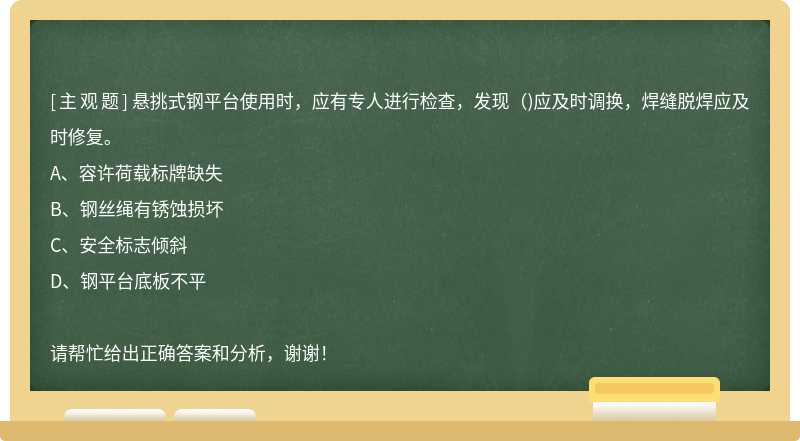 [主观题] 悬挑式钢平台使用时，应有专人进行检查，发现（)应及时调换，焊缝脱焊应及时修复。

A、容许荷载标牌缺失

B、钢丝绳有锈蚀损坏

C、安全标志倾斜

D、钢平台底板不平

请帮忙给出正确答案和分析，谢谢！